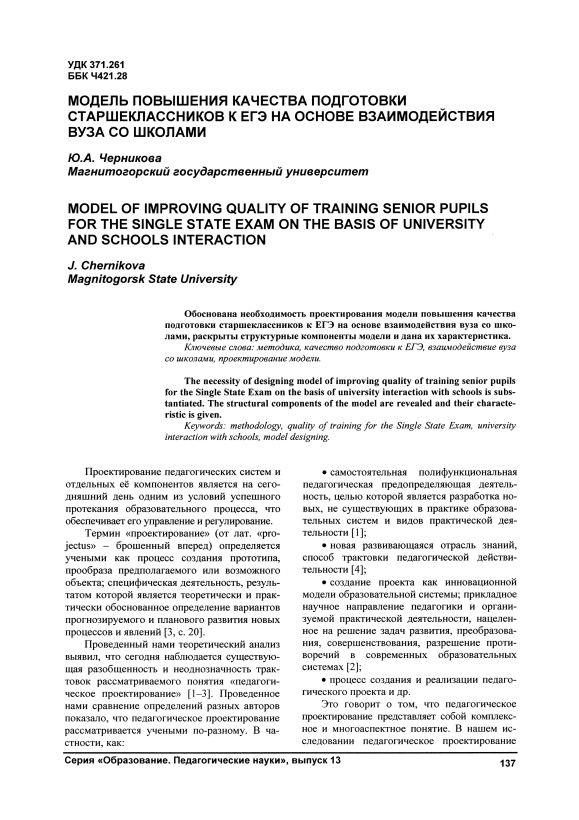 УДК 371.261
ББК Ч421.28

МОДЕЛЬ ПОВЫШЕНИЯ КАЧЕСТВА ПОДГОТОВКИ СТАРШЕКЛАССНИКОВ К ЕГЭ НА ОСНОВЕ ВЗАИМОДЕЙСТВИЯ ВУЗА СО ШКОЛАМИ

Ю.А. Черникова
Магнитогорский государственный университет

MODEL OF IMPROVING QUALITY OF TRAINING SENIOR PUPILS FOR THE SINGLE STATE EXAM ON THE BASIS OF UNIVERSITY AND SCHOOLS INTERACTION

J. Chernikova
Magnitogorsk State University

Обоснована необходимость проектирования модели повышения качества подготовки старшеклассников к ЕГЭ на основе взаимодействия вуза со школами, раскрыты структурные компоненты модели и дана их характеристика.
Ключевые слова: методика, качество подготовки к ЕГЭ, взаимодействие вуза со школами, проектирование модели.

The necessity of designing model of improving quality of training senior pupils for the Single State Exam on the basis of university interaction with schools is substantiated. The structural components of the model are revealed and their characteristic is given.
Keywords: methodology, quality of training for the Single State Exam, university interaction with schools, model designing.

Проектирование педагогических систем и отдельных её компонентов является на сегодняшний день одним из условий успешного протекания образовательного процесса, что обеспечивает его управление и регулирование.

Термин «проектирование» (от лат. «projectus» – брошенный вперед) определяется учеными как процесс создания прототипа, прообраза предполагаемого или возможного объекта; специфическая деятельность, результатом которой является теоретически и практически обоснованное определение вариантов прогнозируемого и планового развития новых процессов и явлений [3, с. 20].

Проведенный нами теоретический анализ выявил, что сегодня наблюдается существующая разобщенность и неоднозначность трактовок рассматриваемого понятия «педагогическое проектирование» [1–3]. Проведенное нами сравнение определений разных авторов показало, что педагогическое проектирование рассматривается учеными по-разному. В частности, как:

• самостоятельная полифункциональная педагогическая предопределяющая деятельность, целью которой является разработка новых, не существующих в практике образовательных систем и видов практической деятельности [1];

• новая развивающаяся отрасль знаний, способ трактовки педагогической действительности [4];

• создание проекта как инновационной модели образовательной системы; прикладное научное направление педагогики и организуемой практической деятельности, нацеленное на решение задач развития, преобразования, совершенствования, разрешение противоречий в современных образовательных системах [2];

• процесс создания и реализации педагогического проекта и др.

Это говорит о том, что педагогическое проектирование представляет собой комплексное и многоаспектное понятие. В нашем исследовании педагогическое проектирование

Серия «Образование. Педагогические науки», выпуск 13 137